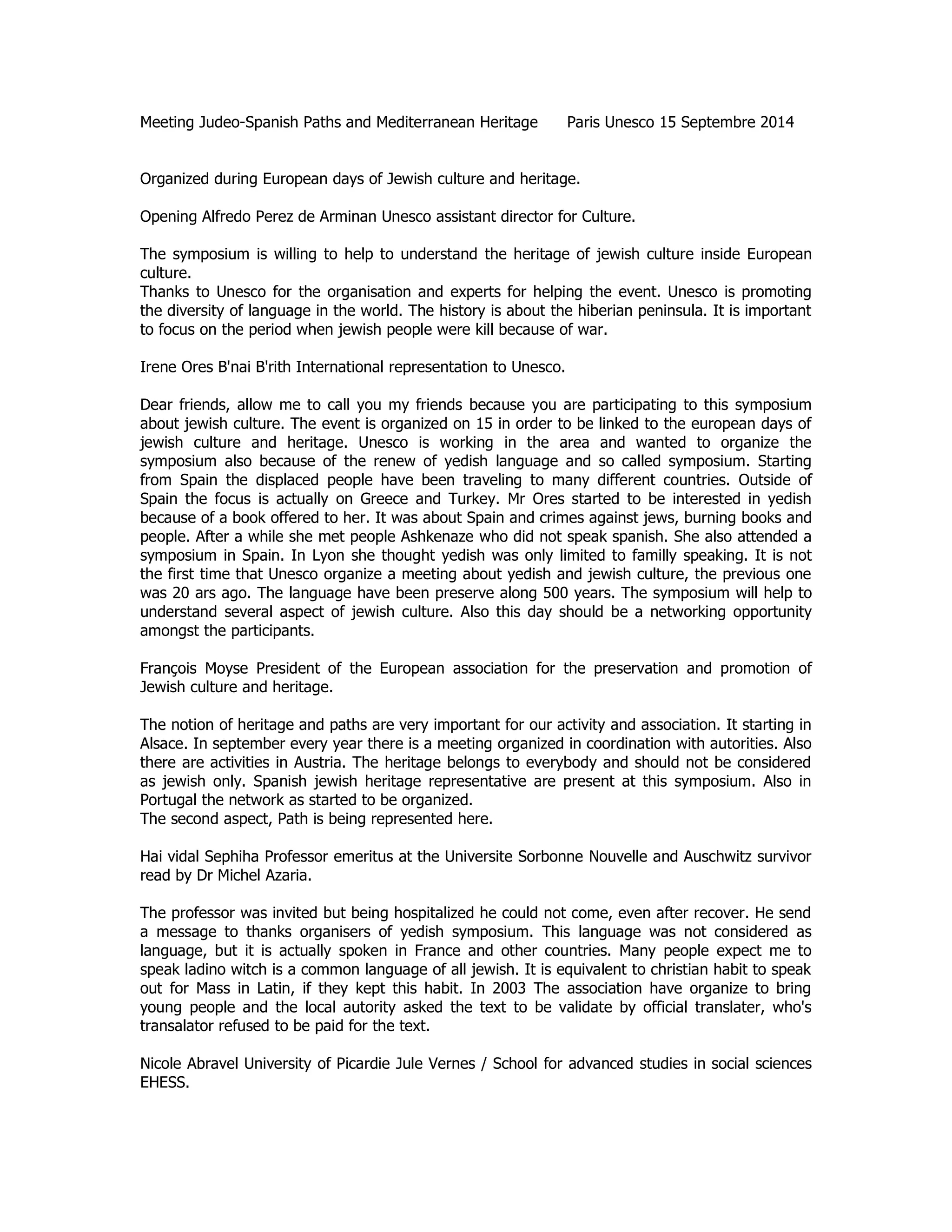 Meeting Judeo-Spanish Paths and Mediterranean Heritage     Paris Unesco 15 Septembre 2014

Organized during European days of Jewish culture and heritage.

Opening Alfredo Perez de Arminan Unesco assistant director for Culture.

The symposium is willing to help to understand the heritage of jewish culture inside European culture.
Thanks to Unesco for the organisation and experts for helping the event. Unesco is promoting the diversity of language in the world. The history is about the hiberian peninsula. It is important to focus on the period when jewish people were kill because of war.

Irene Ores B'nai B'rith International representation to Unesco.

Dear friends, allow me to call you my friends because you are participating to this symposium about jewish culture. The event is organized on 15 in order to be linked to the european days of jewish culture and heritage. Unesco is working in the area and wanted to organize the symposium also because of the renew of yedish language and so called symposium. Starting from Spain the displaced people have been traveling to many different countries. Outside of Spain the focus is actually on Greece and Turkey. Mr Ores started to be interested in yedish because of a book offered to her. It was about Spain and crimes against jews, burning books and people. After a while she met people Ashkenaze who did not speak spanish. She also attended a symposium in Spain. In Lyon she thought yedish was only limited to familly speaking. It is not the first time that Unesco organize a meeting about yedish and jewish culture, the previous one was 20 ars ago. The language have been preserve along 500 years. The symposium will help to understand several aspect of jewish culture. Also this day should be a networking opportunity amongst the participants.

François Moyse President of the European association for the preservation and promotion of Jewish culture and heritage.

The notion of heritage and paths are very important for our activity and association. It starting in Alsace. In september every year there is a meeting organized in coordination with autorities. Also there are activities in Austria. The heritage belongs to everybody and should not be considered as jewish only. Spanish jewish heritage representative are present at this symposium. Also in Portugal the network as started to be organized.
The second aspect, Path is being represented here.

Hai vidal Sephiha Professor emeritus at the Universite Sorbonne Nouvelle and Auschwitz survivor read by Dr Michel Azaria.

The professor was invited but being hospitalized he could not come, even after recover. He send a message to thanks organisers of yedish symposium. This language was not considered as language, but it is actually spoken in France and other countries. Many people expect me to speak ladino witch is a common language of all jewish. It is equivalent to christian habit to speak out for Mass in Latin, if they kept this habit. In 2003 The association have organize to bring young people and the local autority asked the text to be validate by official translater, who's transalator refused to be paid for the text.

Nicole Abravel University of Picardie Jule Vernes / School for advanced studies in social sciences EHESS.